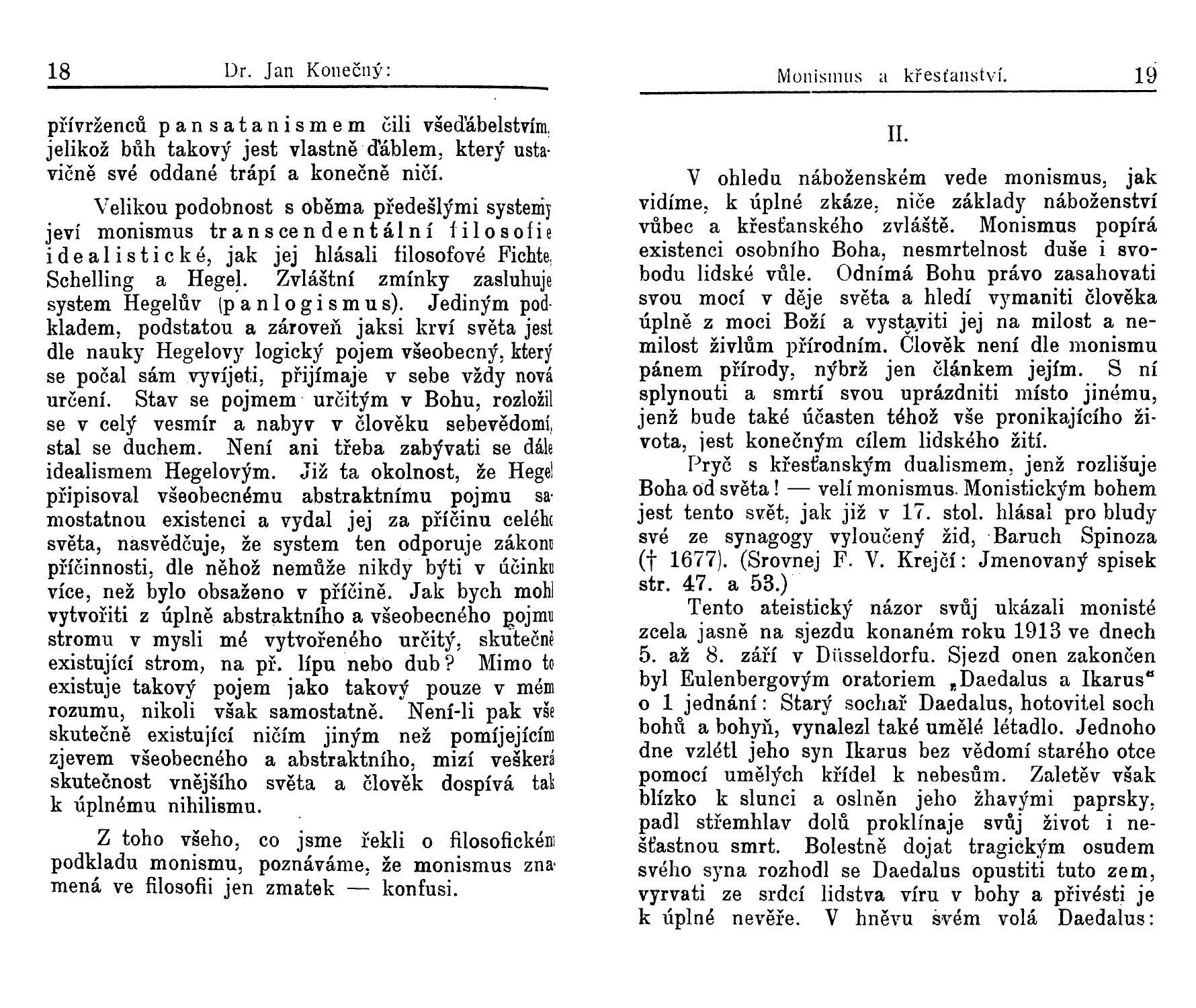 18 Dr. Jan Konečný:

přívrženců pansatanismem čili všeďábelstvím, jelikož bůh takový jest vlastně ďáblem, který ustavičně své oddané trápí a konečně ničí.

Velikou podobnost s oběma předešlými systemy jeví monismus transcendentální filosofie idealistické, jak jej hlásali filosofové Fichte, Schelling a Hegel. Zvláštní zmínky zasluhuje system Hegelův (panlogismus). Jediným podkladem, podstatou a zároveň jaksi krví světa jest dle nauky Hegelovy logický pojem všeobecný, který se počal sám vyvíjeti, přijímaje v sebe vždy nová určení. Stav se pojmem určitým v Bohu, rozložil se v celý vesmír a nabyv v člověku sebevědomí, stal se duchem. Není ani třeba zabývati se dále idealismem Hegelovým. Již ta okolnost, že Hegel připisoval všeobecnému abstraktnímu pojmu samostatnou existenci a vydal jej za příčinu celého světa, nasvědčuje, že system ten odporuje zákonu příčinnosti, dle něhož nemůže nikdy býti v účinku více, než bylo obsaženo v příčině. Jak bych mohl vytvořiti z úplně abstraktního a všeobecného pojmu stromu v mysli mé vytvořeného určitý, skutečně existující strom, na př. lípu nebo dub? Mimo to existuje takový pojem jako takový pouze v mém rozumu, nikoli však samostatně. Není-li pak vše skutečně existující ničím jiným než pomíjejícím zjevem všeobecného a abstraktního, mizí veškerá skutečnost vnějšího světa a člověk dospívá tak k úplnému nihilismu.

Z toho všeho, co jsme řekli o filosofickém podkladu monismu, poznáváme, že monismus znamená ve filosofii jen zmatek — konfusi.

Monismus a křesťanství. 19

II.

V ohledu náboženském vede monismus, jak vidíme, k úplné zkáze, niče základy náboženství vůbec a křesťanského zvláště. Monismus popírá existenci osobního Boha, nesmrtelnost duše i svobodu lidské vůle. Odnímá Bohu právo zasahovati svou mocí v děje světa a hledí vymaniti člověka úplně z moci Boží a vystaviti jej na milost a nemilost živlům přírodním. Člověk není dle monismu pánem přírody, nýbrž jen článkem jejím. S ní splynouti a smrtí svou uprázdniti místo jinému, jenž bude také účasten téhož vše pronikajícího života, jest konečným cílem lidského žití.

Pryč s křesťanským dualismem, jenž rozlišuje Boha od světa! — velí monismus. Monistickým bohem jest tento svět, jak již v 17. stol. hlásal pro bludy své ze synagogy vyloučený žid, Baruch Spinoza († 1677). (Srovnej F. V. Krejčí: Jmenovaný spisek str. 47. a 53.)

Tento ateistický názor svůj ukázali monisté zcela jasně na sjezdu konaném roku 1913 ve dnech 5. až 8. září v Düsseldorfu. Sjezd onen zakončen byl Eulenbergovým oratoriem „Daedalus a Ikarus“ o 1 jednání: Starý sochař Daedalus, hotovitel soch bohů a bohyň, vynalezl také umělé létadlo. Jednoho dne vzlétl jeho syn Ikarus bez vědomí starého otce pomocí umělých křídel k nebesům. Zaletěv však blízko k slunci a oslněn jeho žhavými paprsky, padl střemhlav dolů proklínaje svůj život i nešťastnou smrt. Bolestně dojat tragickým osudem svého syna rozhodl se Daedalus opustiti tuto zem, vyrvati ze srdcí lidstva víru v bohy a přivésti je k úplné nevěře. V hněvu svém volá Daedalus: